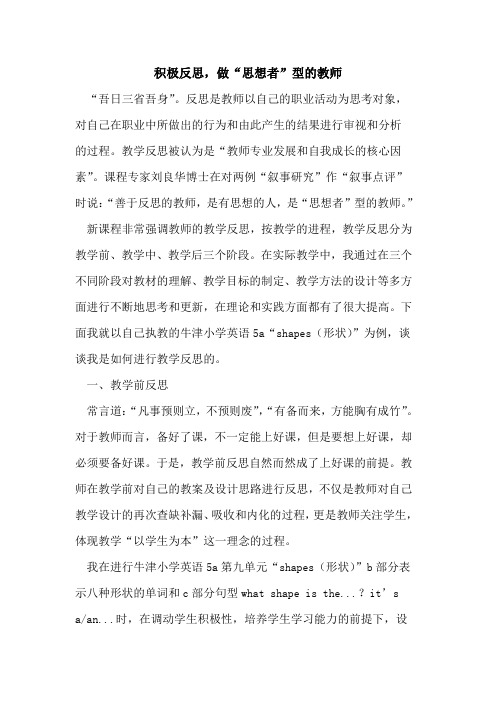 积极反思，做“思想者”型的教师

“吾日三省吾身”。反思是教师以自己的职业活动为思考对象，对自己在职业中所做出的行为和由此产生的结果进行审视和分析的过程。教学反思被认为是“教师专业发展和自我成长的核心因素”。课程专家刘良华博士在对两例“叙事研究”作“叙事点评”时说：“善于反思的教师，是有思想的人，是“思想者”型的教师。”

新课程非常强调教师的教学反思，按教学的进程，教学反思分为教学前、教学中、教学后三个阶段。在实际教学中，我通过在三个不同阶段对教材的理解、教学目标的制定、教学方法的设计等多方面进行不断地思考和更新，在理论和实践方面都有了很大提高。下面我就以自己执教的牛津小学英语 5a“shapes（形状）”为例，谈谈我是如何进行教学反思的。

一、教学前反思

常言道：“凡事预则立，不预则废”，“有备而来，方能胸有成竹”。对于教师而言，备好了课，不一定能上好课，但是要想上好课，却必须要备好课。于是，教学前反思自然而然成了上好课的前提。教师在教学前对自己的教案及设计思路进行反思，不仅是教师对自己教学设计的再次查缺补漏、吸收和内化的过程，更是教师关注学生，体现教学“以学生为本”这一理念的过程。

我在进行牛津小学英语 5a 第九单元“shapes（形状）”b 部分表示八种形状的单词和 c 部分句型 what shape is the...? it’s a/an...时，在调动学生积极性，培养学生学习能力的前提下，设